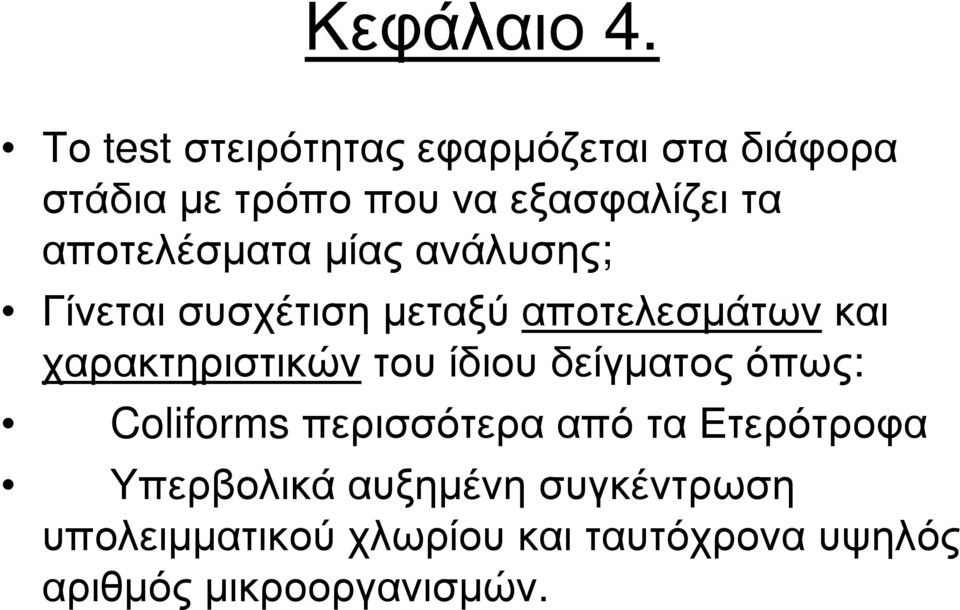 Κεφάλαιο 4.

• Το test στειρότητας εφαρμόζεται στα διάφορα στάδια με τρόπο που να εξασφαλίζει τα αποτελέσματα μίας ανάλυσης;

• Γίνεται συσχέτιση μεταξύ αποτελεσμάτων και χαρακτηριστικών του ίδιου δείγματος όπως:

• Coliforms περισσότερα από τα Ετερότροφα

• Υπερβολικά αυξημένη συγκέντρωση υπολειμματικού χλωρίου και ταυτόχρονα υψηλός αριθμός μικροοργανισμών.